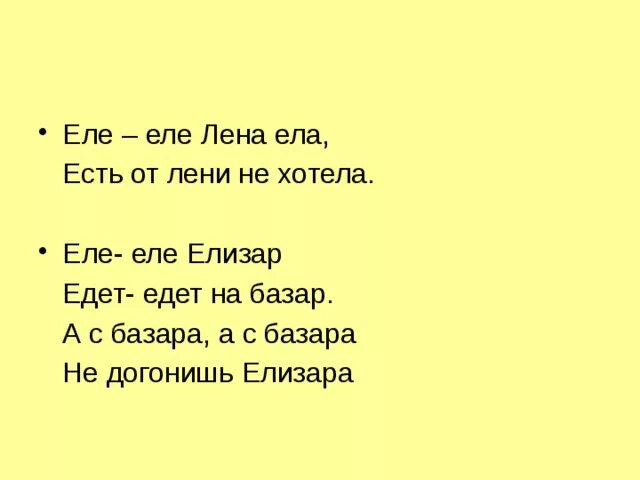 • Еле – еле Лена ела,
Есть от лени не хотела.

• Еле- еле Елизар
Едет- едет на базар.
А с базара, а с базара
Не догонишь Елизара